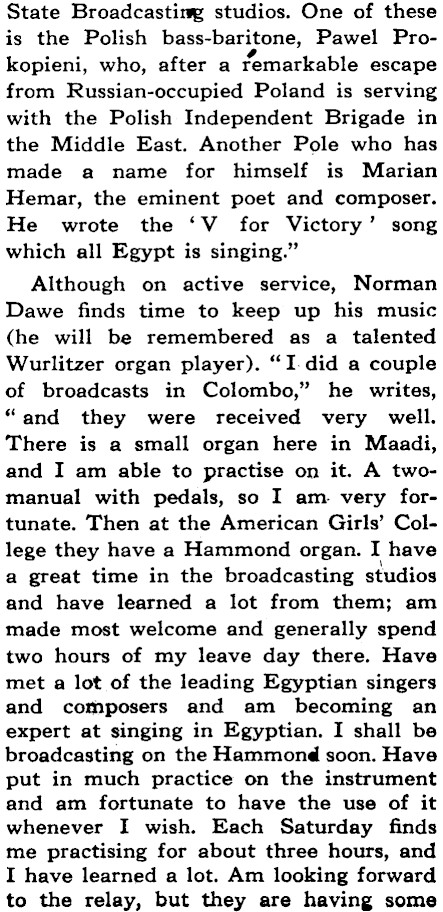 State Broadcasting studios. One of these is the Polish bass-baritone, Pawel Prokopieni, who, after a remarkable escape from Russian-occupied Poland is serving with the Polish Independent Brigade in the Middle East. Another Pole who has made a name for himself is Marian Hemar, the eminent poet and composer. He wrote the 'V for Victory' song which all Egypt is singing."

Although on active service, Norman Dawe finds time to keep up his music (he will be remembered as a talented Wurlitzer organ player). "I did a couple of broadcasts in Colombo," he writes, "and they were received very well. There is a small organ here in Maadi, and I am able to practise on it. A two-manual with pedals, so I am very fortunate. Then at the American Girls' College they have a Hammond organ. I have a great time in the broadcasting studios and have learned a lot from them; am made most welcome and generally spend two hours of my leave day there. Have met a lot of the leading Egyptian singers and composers and am becoming an expert at singing in Egyptian. I shall be broadcasting on the Hammond soon. Have put in much practice on the instrument and am fortunate to have the use of it whenever I wish. Each Saturday finds me practising for about three hours, and I have learned a lot. Am looking forward to the relay, but they are having some